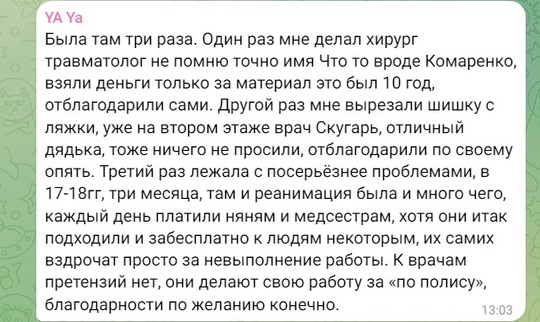 YA Ya
Была там три раза. Один раз мне делал хирург травматолог не помню точно имя Что то вроде Комаренко, взяли деньги только за материал это был 10 год, отблагодарили сами. Другой раз мне вырезали шишку с ляжки, уже на втором этаже врач Скугарь, отличный дядька, тоже ничего не просили, отблагодарили по своему опять. Третий раз лежала с посерьёзнее проблемами, в 17-18гг, три месяца, там и реанимация была и много чего, каждый день платили няням и медсестрам, хотя они итак подходили и забесплатно к людям некоторым, их самих вздрочат просто за невыполнение работы. К врачам претензий нет, они делают свою работу за «по полису», благодарности по желанию конечно.
13:03